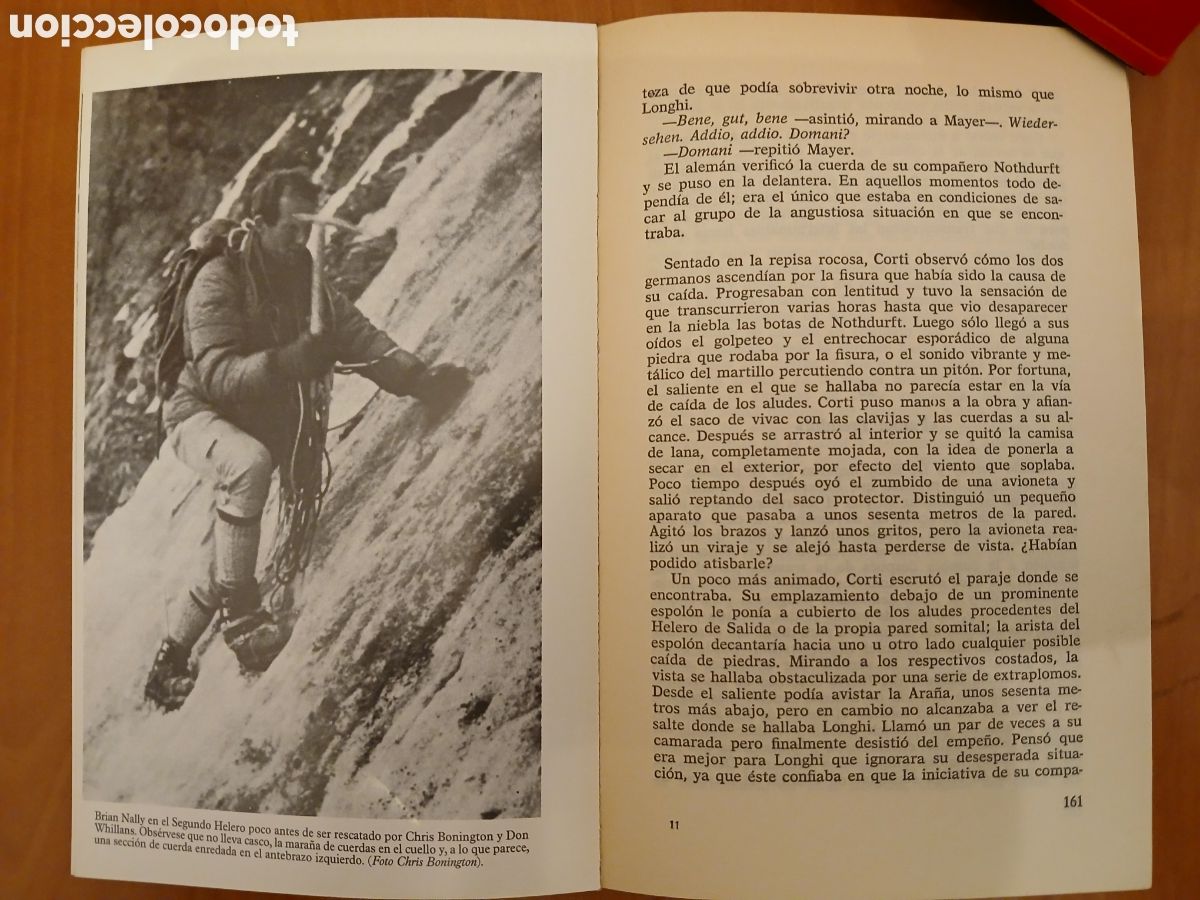 todocoleccion

Brian Nally en el Segundo Helero poco antes de ser rescatado por Chris Bonington y Don Whillans. Obsérvese que no lleva casco, la maraña de cuerdas en el cuello y, a lo que parece, una sección de cuerda enredada en el antebrazo izquierdo. (Foto Chris Bonington).

teza de que podía sobrevivir otra noche, lo mismo que Longhi.

—Bene, gut, bene —asintió, mirando a Mayer—. Wiedersehen. Addio, addio. Domani?

—Domani —repitió Mayer.

El alemán verificó la cuerda de su compañero Nothdurft y se puso en la delantera. En aquellos momentos todo dependía de él; era el único que estaba en condiciones de sacar al grupo de la angustiosa situación en que se encontraba.

Sentado en la repisa rocosa, Corti observó cómo los dos germanos ascendían por la fisura que había sido la causa de su caída. Progresaban con lentitud y tuvo la sensación de que transcurrieron varias horas hasta que vio desaparecer en la niebla las botas de Nothdurft. Luego sólo llegó a sus oídos el golpeteo y el entrechocar esporádico de alguna piedra que rodaba por la fisura, o el sonido vibrante y metálico del martillo percutiendo contra un pitón. Por fortuna, el saliente en el que se hallaba no parecía estar en la vía de caída de los aludes. Corti puso manos a la obra y afianzó el saco de vivac con las clavijas y las cuerdas a su alcance. Después se arrastró al interior y se quitó la camisa de lana, completamente mojada, con la idea de ponerla a secar en el exterior, por efecto del viento que soplaba. Poco tiempo después oyó el zumbido de una avioneta y salió reptando del saco protector. Distinguió un pequeño aparato que pasaba a unos sesenta metros de la pared. Agitó los brazos y lanzó unos gritos, pero la avioneta realizó un viraje y se alejó hasta perderse de vista. ¿Habían podido atisbarle?

Un poco más animado, Corti escrutó el paraje donde se encontraba. Su emplazamiento debajo de un prominente espolón le ponía a cubierto de los aludes procedentes del Helero de Salida o de la propia pared somital; la arista del espolón decantaría hacia uno u otro lado cualquier posible caída de piedras. Mirando a los respectivos costados, la vista se hallaba obstaculizada por una serie de extraplomos. Desde el saliente podía avistar la Araña, unos sesenta metros más abajo, pero en cambio no alcanzaba a ver el resalte donde se hallaba Longhi. Llamó un par de veces a su camarada pero finalmente desistió del empeño. Pensó que era mejor para Longhi que ignorara su desesperada situación, ya que éste confiaba en que la iniciativa de su compa-

11

161